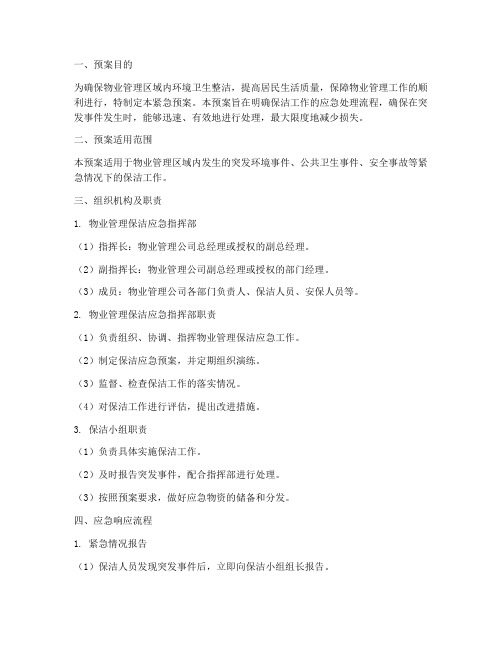 一、预案目的

为确保物业管理区域内环境卫生整洁，提高居民生活质量，保障物业管理工作的顺利进行，特制定本紧急预案。本预案旨在明确保洁工作的应急处理流程，确保在突发事件发生时，能够迅速、有效地进行处理，最大限度地减少损失。

二、预案适用范围

本预案适用于物业管理区域内发生的突发环境事件、公共卫生事件、安全事故等紧急情况下的保洁工作。

三、组织机构及职责

1. 物业管理保洁应急指挥部

（1）指挥长：物业管理公司总经理或授权的副总经理。

（2）副指挥长：物业管理公司副总经理或授权的部门经理。

（3）成员：物业管理公司各部门负责人、保洁人员、安保人员等。

2. 物业管理保洁应急指挥部职责

（1）负责组织、协调、指挥物业管理保洁应急工作。

（2）制定保洁应急预案，并定期组织演练。

（3）监督、检查保洁工作的落实情况。

（4）对保洁工作进行评估，提出改进措施。

3. 保洁小组职责

（1）负责具体实施保洁工作。

（2）及时报告突发事件，配合指挥部进行处理。

（3）按照预案要求，做好应急物资的储备和分发。

四、应急响应流程

1. 紧急情况报告

（1）保洁人员发现突发事件后，立即向保洁小组组长报告。